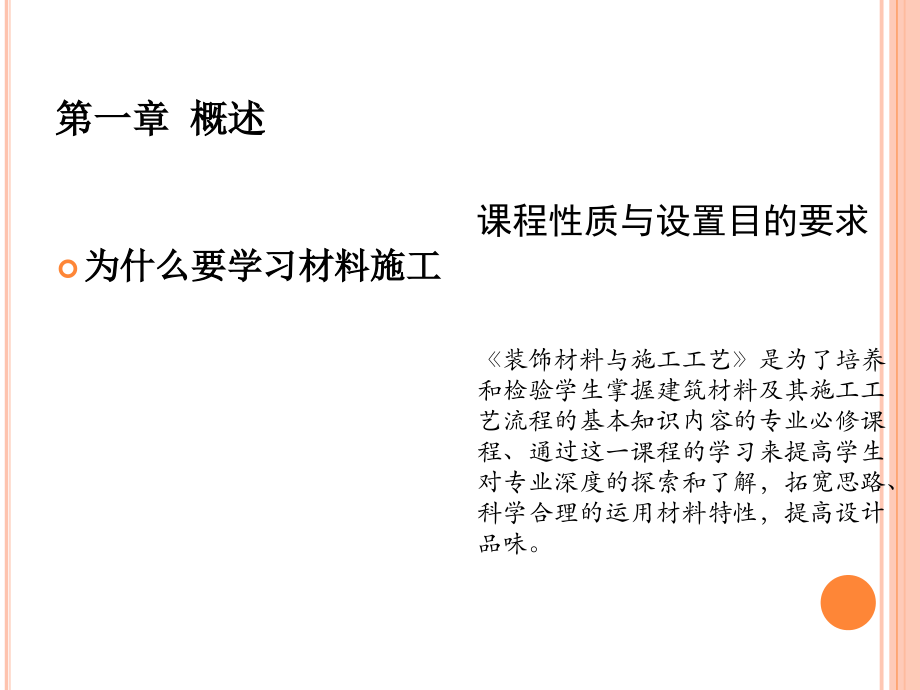 第一章 概述

为什么要学习材料施工

课程性质与设置目的要求

《装饰材料与施工工艺》是为了培养和检验学生掌握建筑材料及其施工工艺流程的基本知识内容的专业必修课程、通过这一课程的学习来提高学生对专业深度的探索和了解，拓宽思路、科学合理的运用材料特性，提高设计品味。